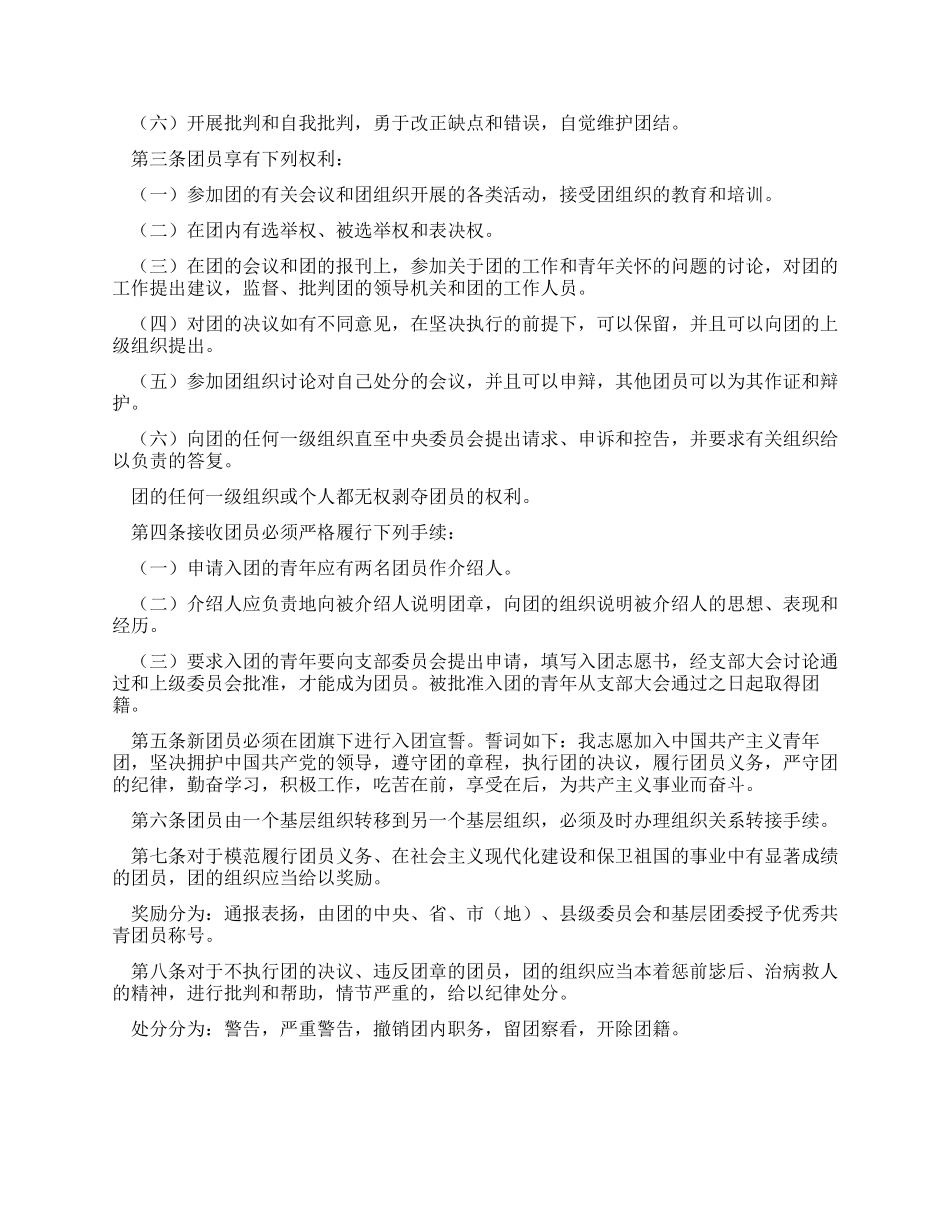 （六）开展批判和自我批判，勇于改正缺点和错误，自觉维护团结。

第三条团员享有下列权利：

（一）参加团的有关会议和团组织开展的各类活动，接受团组织的教育和培训。

（二）在团内有选举权、被选举权和表决权。

（三）在团的会议和团的报刊上，参加关于团的工作和青年关怀的问题的讨论，对团的工作提出建议，监督、批判团的领导机关和团的工作人员。

（四）对团的决议如有不同意见，在坚决执行的前提下，可以保留，并且可以向团的上级组织提出。

（五）参加团组织讨论对自己处分的会议，并且可以申辩，其他团员可以为其作证和辩护。

（六）向团的任何一级组织直至中央委员会提出请求、申诉和控告，并要求有关组织给以负责的答复。

团的任何一级组织或个人都无权剥夺团员的权利。

第四条接收团员必须严格履行下列手续：

（一）申请入团的青年应有两名团员作介绍人。

（二）介绍人应负责地向被介绍人说明团章，向团的组织说明被介绍人的思想、表现和经历。

（三）要求入团的青年要向支部委员会提出申请，填写入团志愿书，经支部大会讨论通过和上级委员会批准，才能成为团员。被批准入团的青年从支部大会通过之日起取得团籍。

第五条新团员必须在团旗下进行入团宣誓。誓词如下：我志愿加入中国共产主义青年团，坚决拥护中国共产党的领导，遵守团的章程，执行团的决议，履行团员义务，严守团的纪律，勤奋学习，积极工作，吃苦在前，享受在后，为共产主义事业而奋斗。

第六条团员由一个基层组织转移到另一个基层组织，必须及时办理组织关系转接手续。

第七条对于模范履行团员义务、在社会主义现代化建设和保卫祖国的事业中有显著成绩的团员，团的组织应当给以奖励。

奖励分为：通报表扬，由团的中央、省、市（地）、县级委员会和基层团委授予优秀共青团员称号。

第八条对于不执行团的决议、违反团章的团员，团的组织应当本着惩前毖后、治病救人的精神，进行批判和帮助，情节严重的，给以纪律处分。

处分分为：警告，严重警告，撤销团内职务，留团察看，开除团籍。